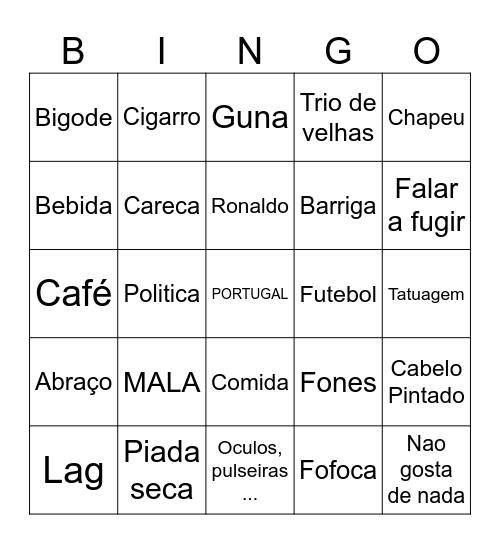 | B | I | N | G | O |
|---|---|---|---|---|
| Bigode | Cigarro | Guna | Trio de velhas | Chapeu |
| Bebida | Careca | Ronaldo | Barriga | Falar a fugir |
| Café | Politica | PORTUGAL | Futebol | Tatuagem |
| Abraço | MALA | Comida | Fones | Cabelo Pintado |
| Lag | Piada seca | Oculos, pulseiras ... | Fofoca | Nao gosta de nada |